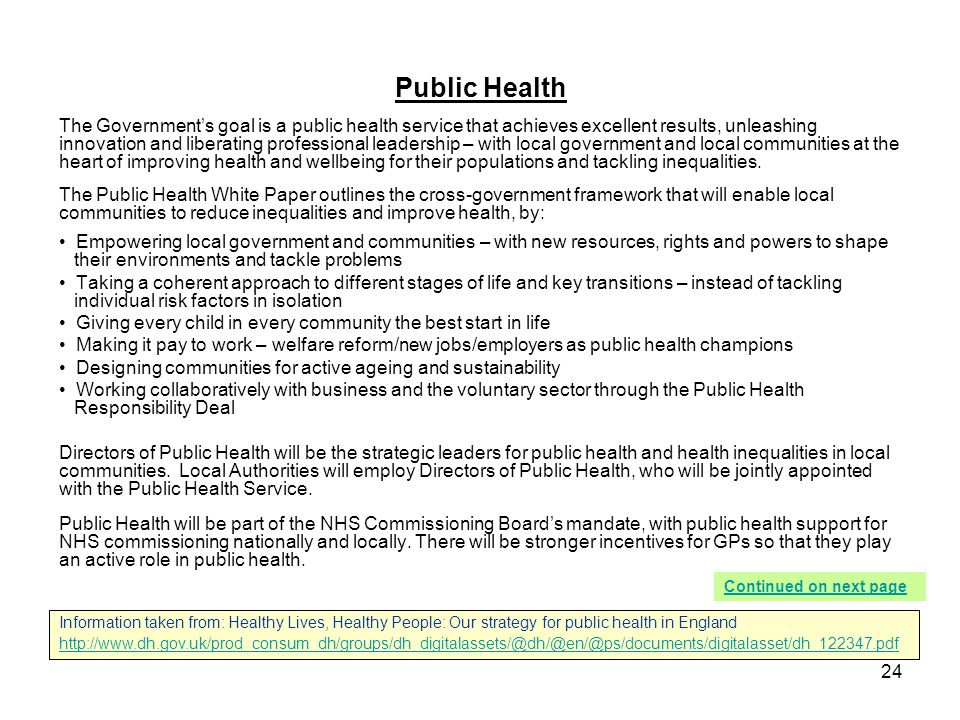 Public Health

The Government's goal is a public health service that achieves excellent results, unleashing innovation and liberating professional leadership – with local government and local communities at the heart of improving health and wellbeing for their populations and tackling inequalities.

The Public Health White Paper outlines the cross-government framework that will enable local communities to reduce inequalities and improve health, by:

• Empowering local government and communities – with new resources, rights and powers to shape their environments and tackle problems
• Taking a coherent approach to different stages of life and key transitions – instead of tackling individual risk factors in isolation
• Giving every child in every community the best start in life
• Making it pay to work – welfare reform/new jobs/employers as public health champions
• Designing communities for active ageing and sustainability
• Working collaboratively with business and the voluntary sector through the Public Health Responsibility Deal

Directors of Public Health will be the strategic leaders for public health and health inequalities in local communities. Local Authorities will employ Directors of Public Health, who will be jointly appointed with the Public Health Service.

Public Health will be part of the NHS Commissioning Board's mandate, with public health support for NHS commissioning nationally and locally. There will be stronger incentives for GPs so that they play an active role in public health.

Continued on next page

Information taken from: Healthy Lives, Healthy People: Our strategy for public health in England
http://www.dh.gov.uk/prod_consum_dh/groups/dh_digitalassets/@dh/@en/@ps/documents/digitalasset/dh_122347.pdf

24